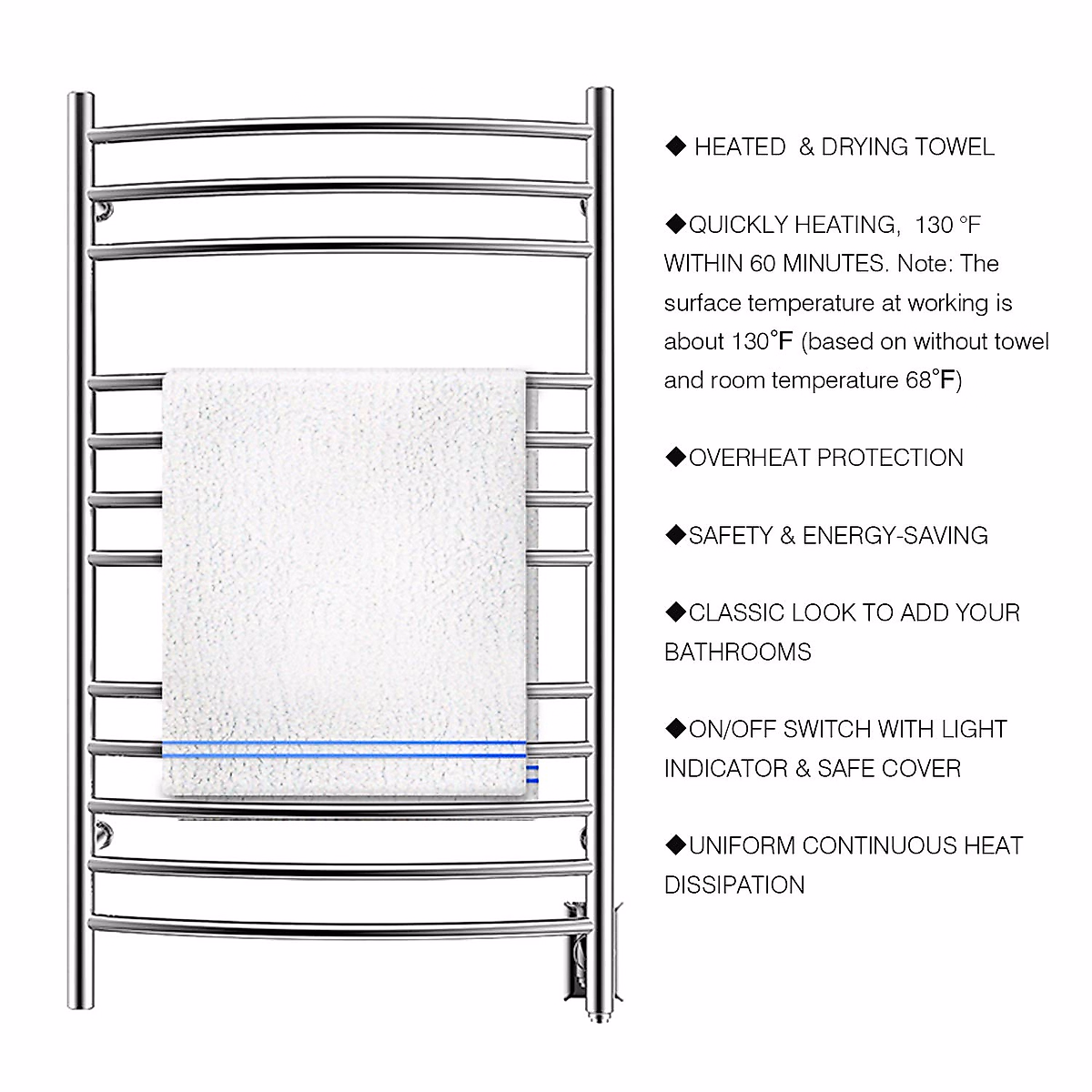 ◆ HEATED & DRYING TOWEL

◆QUICKLY HEATING, 130 °F WITHIN 60 MINUTES. Note: The surface temperature at working is about 130°F (based on without towel and room temperature 68°F)

◆OVERHEAT PROTECTION

◆SAFETY & ENERGY-SAVING

◆CLASSIC LOOK TO ADD YOUR BATHROOMS

◆ON/OFF SWITCH WITH LIGHT INDICATOR & SAFE COVER

◆UNIFORM CONTINUOUS HEAT DISSIPATION